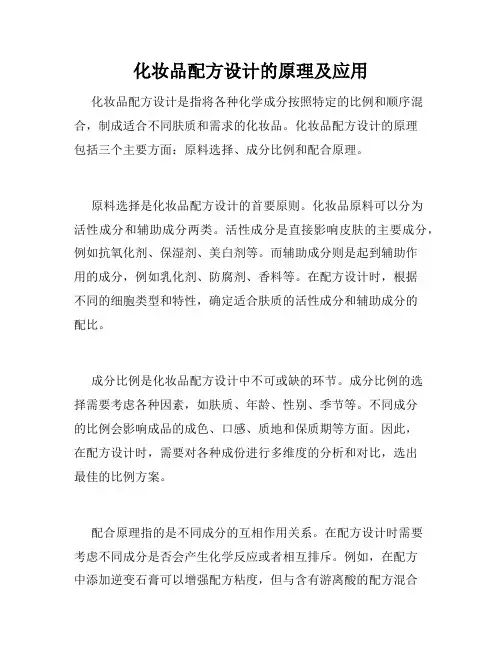 化妆品配方设计的原理及应用

化妆品配方设计是指将各种化学成分按照特定的比例和顺序混合，制成适合不同肤质和需求的化妆品。化妆品配方设计的原理包括三个主要方面：原料选择、成分比例和配合原理。

原料选择是化妆品配方设计的首要原则。化妆品原料可以分为活性成分和辅助成分两类。活性成分是直接影响皮肤的主要成分，例如抗氧化剂、保湿剂、美白剂等。而辅助成分则是起到辅助作用的成分，例如乳化剂、防腐剂、香料等。在配方设计时，根据不同的细胞类型和特性，确定适合肤质的活性成分和辅助成分的配比。

成分比例是化妆品配方设计中不可或缺的环节。成分比例的选择需要考虑各种因素，如肤质、年龄、性别、季节等。不同成分的比例会影响成品的成色、口感、质地和保质期等方面。因此，在配方设计时，需要对各种成份进行多维度的分析和对比，选出最佳的比例方案。

配合原理指的是不同成分的互相作用关系。在配方设计时需要考虑不同成分是否会产生化学反应或者相互排斥。例如，在配方中添加逆变石膏可以增强配方粘度，但与含有游离酸的配方混合